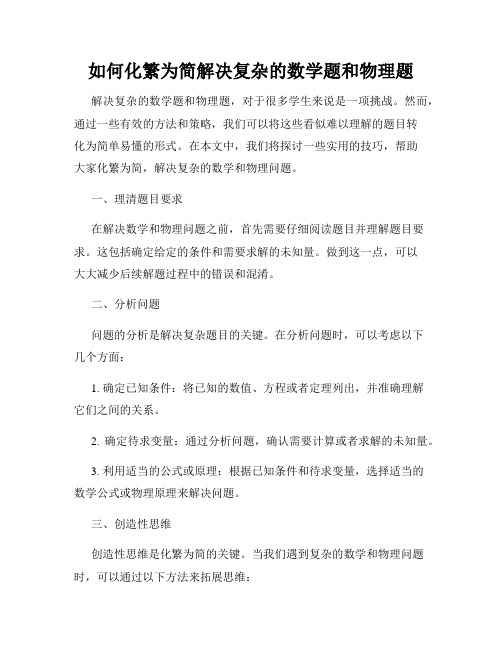 如何化繁为简解决复杂的数学题和物理题

解决复杂的数学题和物理题，对于很多学生来说是一项挑战。然而，通过一些有效的方法和策略，我们可以将这些看似难以理解的题目转化为简单易懂的形式。在本文中，我们将探讨一些实用的技巧，帮助大家化繁为简，解决复杂的数学和物理问题。

一、理清题目要求

在解决数学和物理问题之前，首先需要仔细阅读题目并理解题目要求。这包括确定给定的条件和需要求解的未知量。做到这一点，可以大大减少后续解题过程中的错误和混淆。

二、分析问题

问题的分析是解决复杂题目的关键。在分析问题时，可以考虑以下几个方面：

1. 确定已知条件：将已知的数值、方程或者定理列出，并准确理解它们之间的关系。

2. 确定待求变量：通过分析问题，确认需要计算或者求解的未知量。

3. 利用适当的公式或原理：根据已知条件和待求变量，选择适当的数学公式或物理原理来解决问题。

三、创造性思维

创造性思维是化繁为简的关键。当我们遇到复杂的数学和物理问题时，可以通过以下方法来拓展思维：